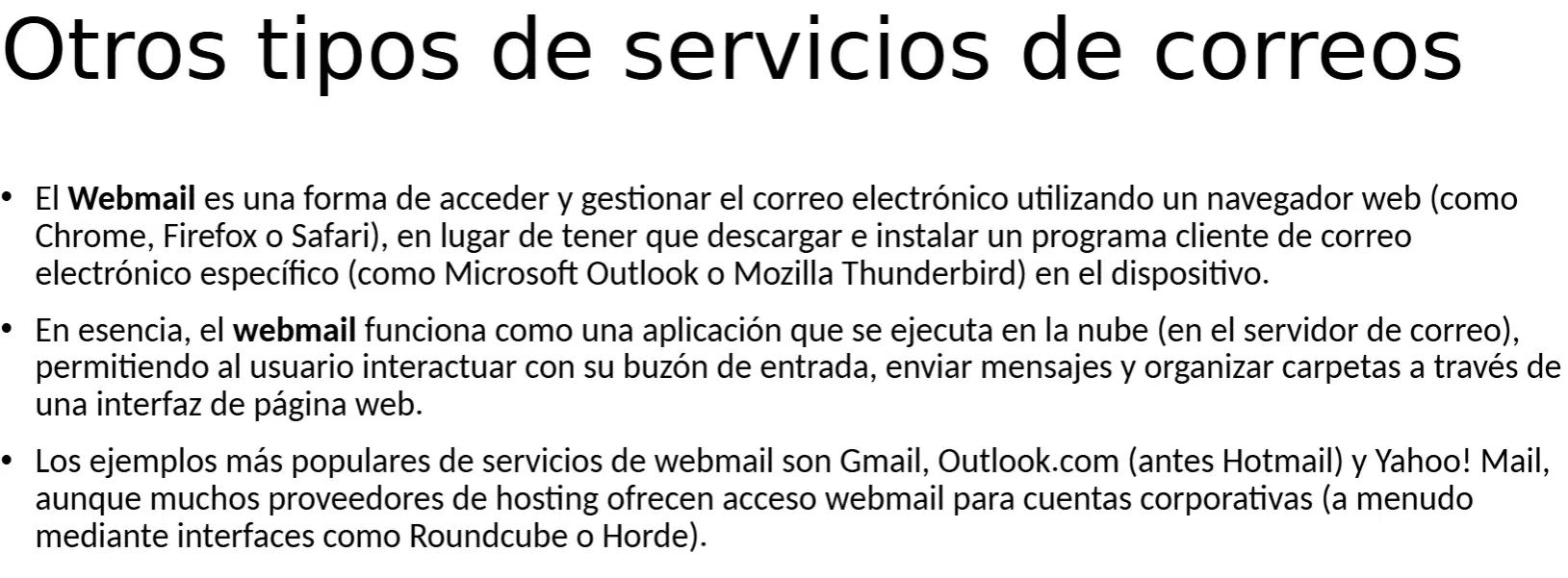 Otros tipos de servicios de correos

• El Webmail es una forma de acceder y gestionar el correo electrónico utilizando un navegador web (como Chrome, Firefox o Safari), en lugar de tener que descargar e instalar un programa cliente de correo electrónico específico (como Microsoft Outlook o Mozilla Thunderbird) en el dispositivo.

• En esencia, el webmail funciona como una aplicación que se ejecuta en la nube (en el servidor de correo), permitiendo al usuario interactuar con su buzón de entrada, enviar mensajes y organizar carpetas a través de una interfaz de página web.

• Los ejemplos más populares de servicios de webmail son Gmail, Outlook.com (antes Hotmail) y Yahoo! Mail, aunque muchos proveedores de hosting ofrecen acceso webmail para cuentas corporativas (a menudo mediante interfaces como Roundcube o Horde).